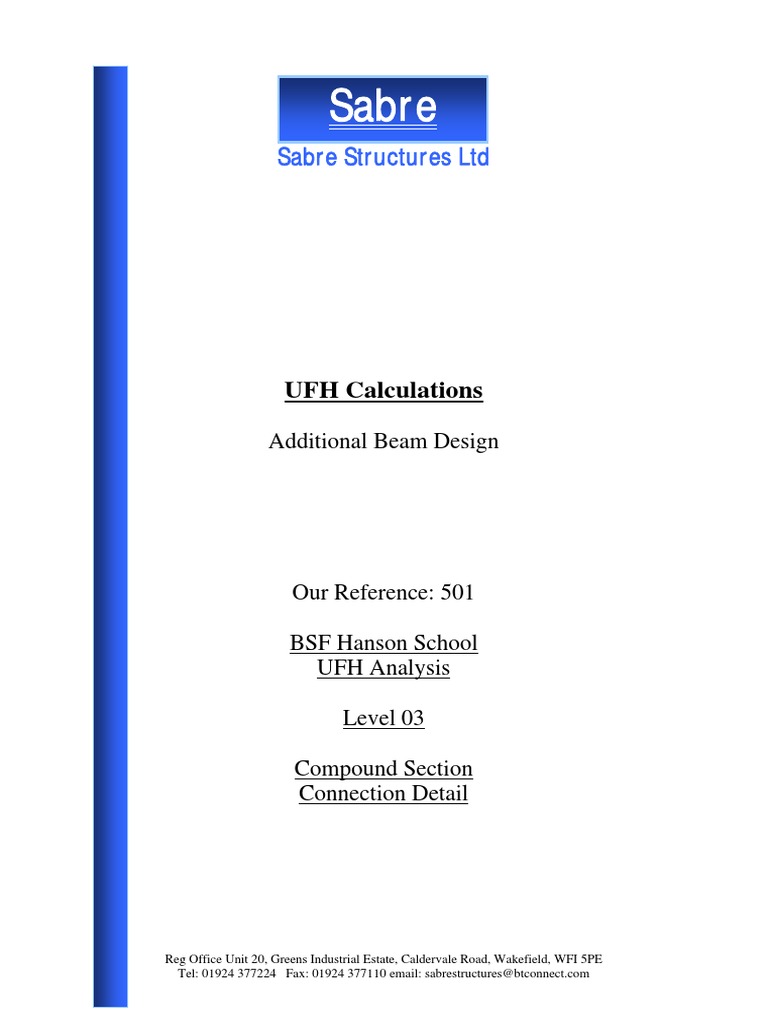 Sabre

Sabre Structures Ltd

UFH Calculations

Additional Beam Design

Our Reference: 501

BSF Hanson School
UFH Analysis

Level 03

Compound Section
Connection Detail

Reg Office Unit 20, Greens Industrial Estate, Caldervale Road, Wakefield, WFI 5PE
Tel: 01924 377224 Fax: 01924 377110 email: sabrestructures@btconnect.com